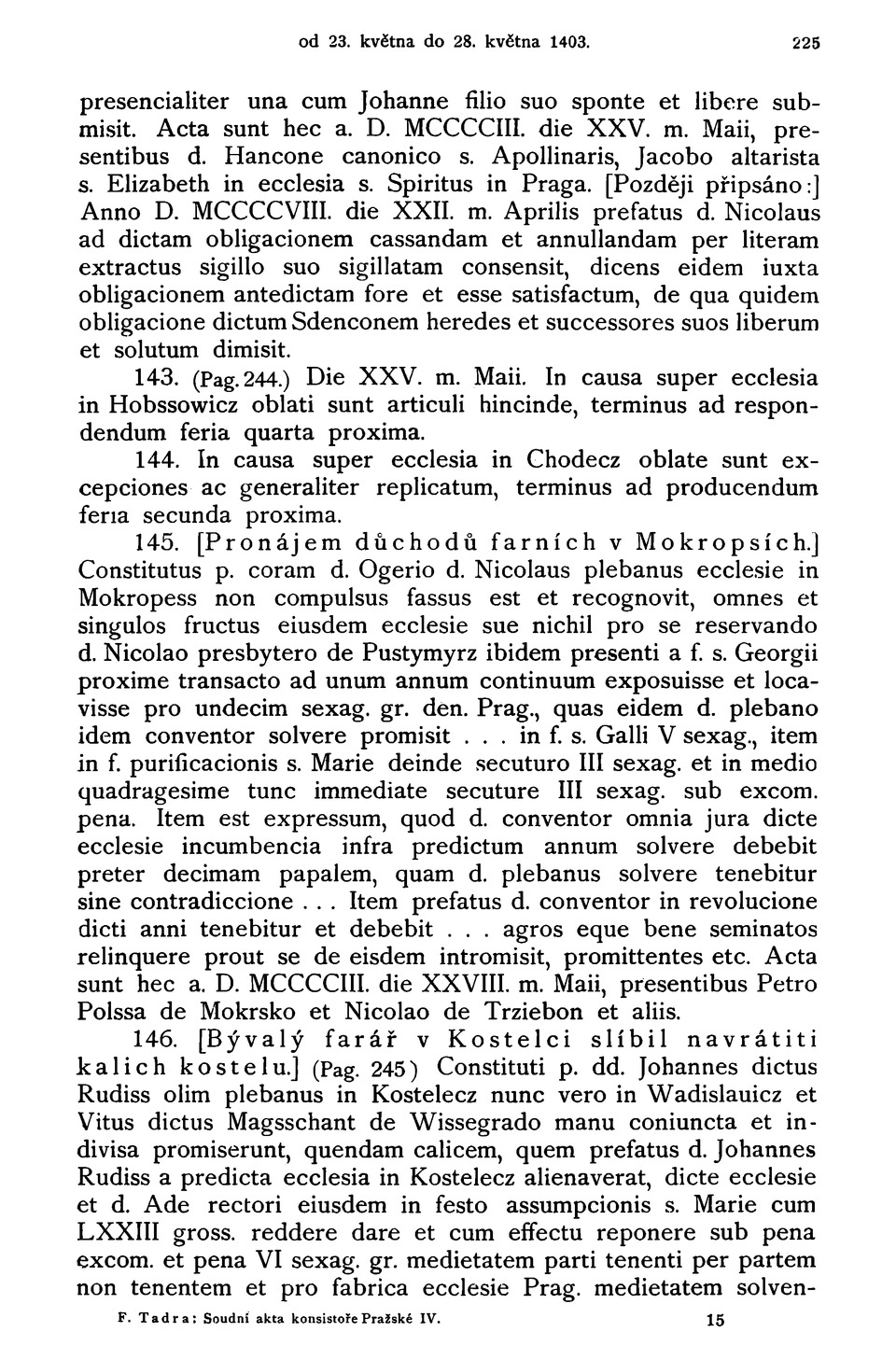 od 23. května do 28. května 1403. 225

presencialiter una cum Johanne filio suo sponte et libere submisit. Acta sunt hec a. D. MCCCCIII. die XXV. m. Maii, presentibus d. Hancone canonico s. Apollinaris, Jacobo altarista s. Elizabeth in ecclesia s. Spiritus in Praga. [Později připsáno:] Anno D. MCCCCVIII. die XXII. m. Aprilis prefatus d. Nicolaus ad dictam obligacionem cassandam et annullandam per literam extractus sigillo suo sigillatam consensit, dicens eidem iuxta obligacionem antedictam fore et esse satisfactum, de qua quidem obligacione dictum Sdenconem heredes et successores suos liberum et solutum dimisit.

143. (Pag. 244.) Die XXV. m. Maii. In causa super ecclesia in Hobssowicz oblati sunt articuli hincinde, terminus ad respondendum feria quarta proxima.

144. In causa super ecclesia in Chodecz oblate sunt excepciones ac generaliter replicatum, terminus ad producendum feria secunda proxima.

145. [Pronájem důchodů farních v Mokropsích.] Constitutus p. coram d. Ogerio d. Nicolaus plebanus ecclesie in Mokropess non compulsus fassus est et recognovit, omnes et singulos fructus eiusdem ecclesie sue nichil pro se reservando d. Nicolao presbytero de Pustymyrz ibidem presenti a f. s. Georgii proxime transacto ad unum annum continuum exposuisse et locavisse pro undecim sexag. gr. den. Prag., quas eidem d. plebano idem conventor solvere promisit . . . in f. s. Galli V sexag., item in f. purificacionis s. Marie deinde secuturo III sexag. et in medio quadragesime tunc immediate secuture III sexag. sub excom. pena. Item est expressum, quod d. conventor omnia jura dicte ecclesie incumbencia infra predictum annum solvere debebit preter decimam papalem, quam d. plebanus solvere tenebitur sine contradiccione . . . Item prefatus d. conventor in revolucione dicti anni tenebitur et debebit . . . agros eque bene seminatos relinquere prout se de eisdem intromisit, promittentes etc. Acta sunt hec a. D. MCCCCIII. die XXVIII. m. Maii, presentibus Petro Polssa de Mokrsko et Nicolao de Trziebon et aliis.

146. [Bývalý farář v Kostelci slíbil navrátiti kalich kostelu.] (Pag. 245) Constituti p. dd. Johannes dictus Rudiss olim plebanus in Kostelecz nunc vero in Wadislauicz et Vitus dictus Magsschant de Wissegrado manu coniuncta et indivisa promiserunt, quendam calicem, quem prefatus d. Johannes Rudiss a predicta ecclesia in Kostelecz alienaverat, dicte ecclesie et d. Ade rectori eiusdem in festo assumpcionis s. Marie cum LXXIII gross. reddere dare et cum effectu reponere sub pena excom. et pena VI sexag. gr. medietatem parti tenenti per partem non tenentem et pro fabrica ecclesie Prag. medietatem solven-

F. Tadra: Soudní akta konsistoře Pražské IV. 15